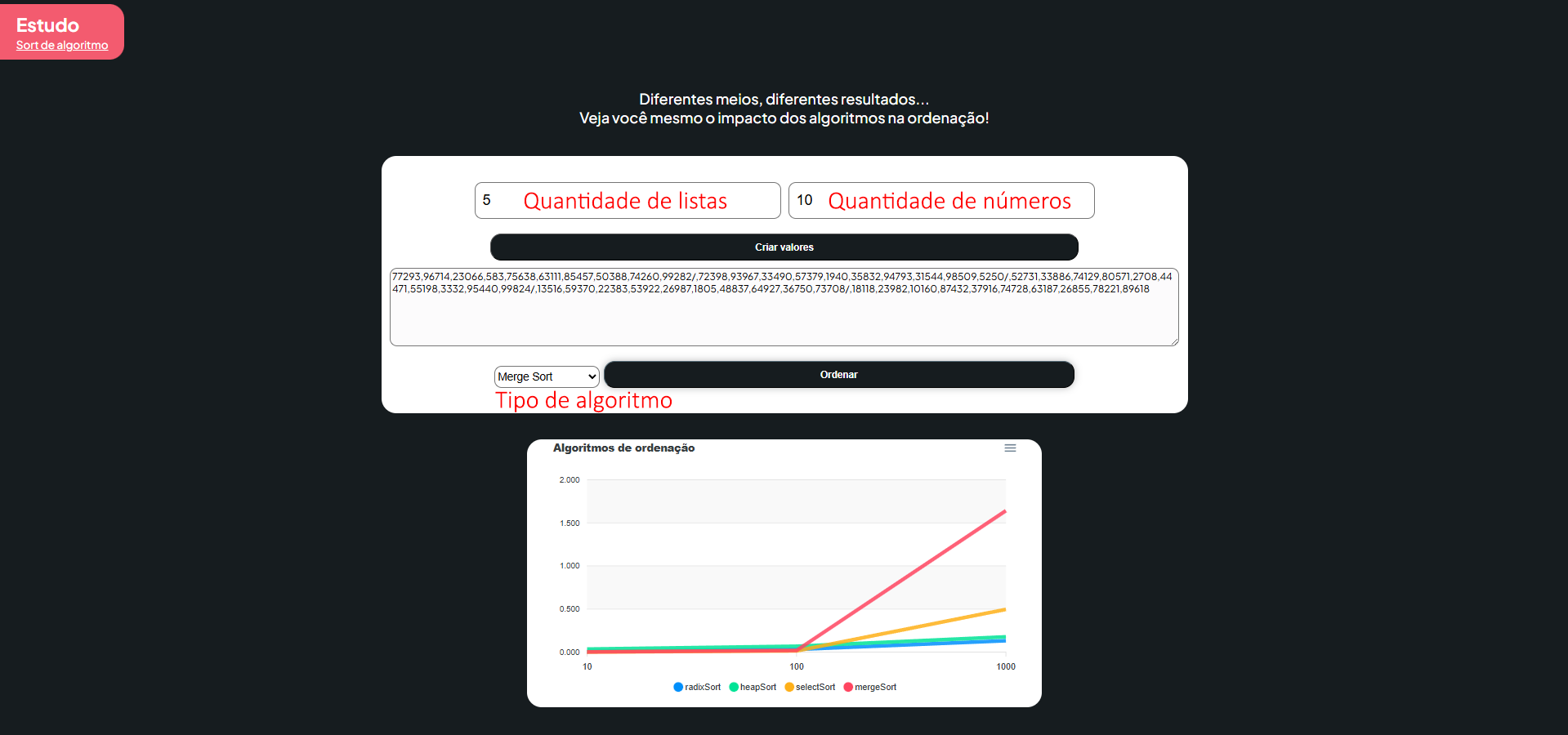 Estudo
Sort de algoritmo

Diferentes meios, diferentes resultados...
Veja você mesmo o impacto dos algoritmos na ordenação!

5 Quantidade de listas
10 Quantidade de números

Criar valores

77293,96714,23066,583,75638,63111,85457,50388,74260,99282/,72398,93967,33490,57379,1940,35832,94793,31544,98509,5250/,52731,33886,74129,80571,2708,44471,55198,3332,95440,99824/,13516,59370,22383,53922,26987,1805,48837,64927,36750,73708/,18118,23982,10160,87432,37916,74728,63187,26855,78221,89618

Merge Sort
Ordenar
Tipo de algoritmo

Algoritmos de ordenação
2.000
1.500
1.000
0.500
0.000
10
100
1000
radixSort heapSort selectSort mergeSort